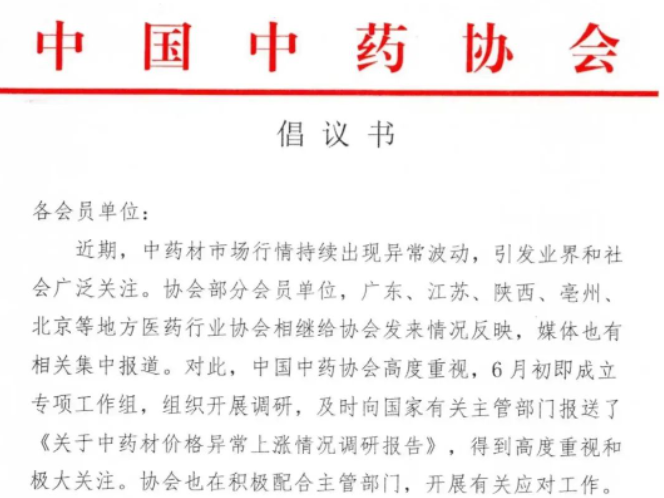 中国中药协会

倡议书

各会员单位：

近期，中药材市场行情持续出现异常波动，引发业界和社会广泛关注。协会部分会员单位，广东、江苏、陕西、亳州、北京等地方医药行业协会相继给协会发来情况反映，媒体也有相关集中报道。对此，中国中药协会高度重视，6月初即成立专项工作组，组织开展调研，及时向国家有关主管部门报送了《关于中药材价格异常上涨情况调研报告》，得到高度重视和极大关注。协会也在积极配合主管部门，开展有关应对工作。